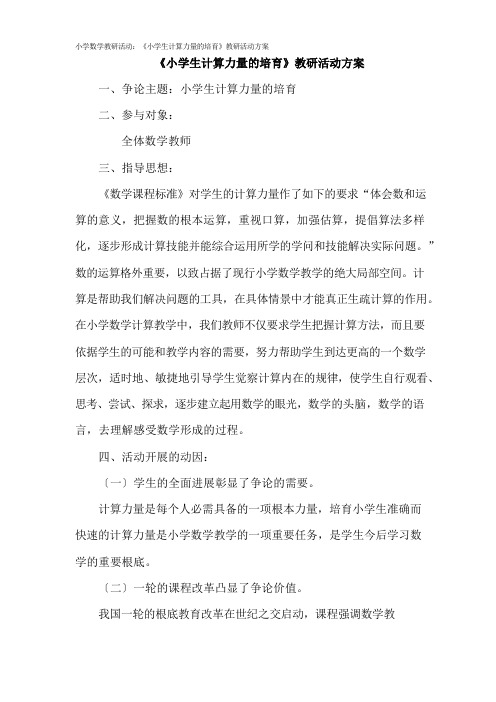 小学数学教研活动：《小学生计算力量的培育》教研活动方案

《小学生计算力量的培育》教研活动方案

一、争论主题：小学生计算力量的培育

二、参与对象：

全体数学教师

三、指导思想：

《数学课程标准》对学生的计算力量作了如下的要求“体会数和运算的意义，把握数的根本运算，重视口算，加强估算，提倡算法多样化，逐步形成计算技能并能综合运用所学的学问和技能解决实际问题。”数的运算格外重要，以致占据了现行小学数学教学的绝大局部空间。计算是帮助我们解决问题的工具，在具体情景中才能真正生疏计算的作用。在小学数学计算教学中，我们教师不仅要求学生把握计算方法，而且要依据学生的可能和教学内容的需要，努力帮助学生到达更高的一个数学层次，适时地、敏捷地引导学生觉察计算内在的规律，使学生自行观看、思考、尝试、探求，逐步建立起用数学的眼光，数学的头脑，数学的语言，去理解感受数学形成的过程。

四、活动开展的动因：

〔一〕学生的全面进展彰显了争论的需要。

计算力量是每个人必需具备的一项根本力量，培育小学生准确而快速的计算力量是小学数学教学的一项重要任务，是学生今后学习数学的重要根底。

〔二〕一轮的课程改革凸显了争论价值。

我国一轮的根底教育改革在世纪之交启动，课程强调数学教